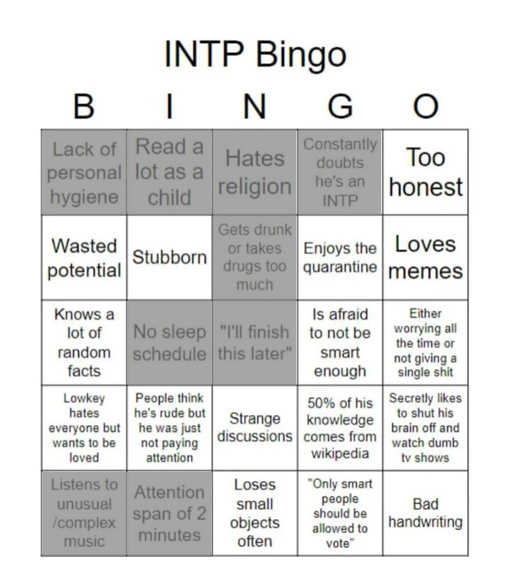 INTP Bingo

| B | I | N | G | O |
|---|---|---|---|---|
| Lack of personal hygiene | Read a lot as a child | Hates religion | Constantly doubts he's an INTP | Too honest |
| Wasted potential | Stubborn | Gets drunk or takes drugs too much | Enjoys the quarantine | Loves memes |
| Knows a lot of random facts | No sleep schedule | "I'll finish this later" | Is afraid to not be smart enough | Either worrying all the time or not giving a single shit |
| Lowkey hates everyone but wants to be loved | People think he's rude but he was just not paying attention | Strange discussions | 50% of his knowledge comes from wikipedia | Secretly likes to shut his brain off and watch dumb tv shows |
| Listens to unusual /complex music | Attention span of 2 minutes | Loses small objects often | "Only smart people should be allowed to vote" | Bad handwriting |